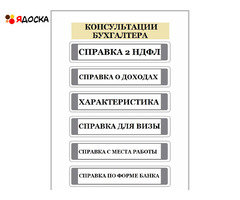 ЯДОСКА

КОНСУЛЬТАЦИИ БУХГАЛТЕРА

СПРАВКА 2 НДФЛ

СПРАВКА О ДОХОДАХ

ХАРАКТЕРИСТИКА

СПРАВКА ДЛЯ ВИЗЫ

СПРАВКА С МЕСТА РАБОТЫ

СПРАВКА ПО ФОРМЕ БАНКА